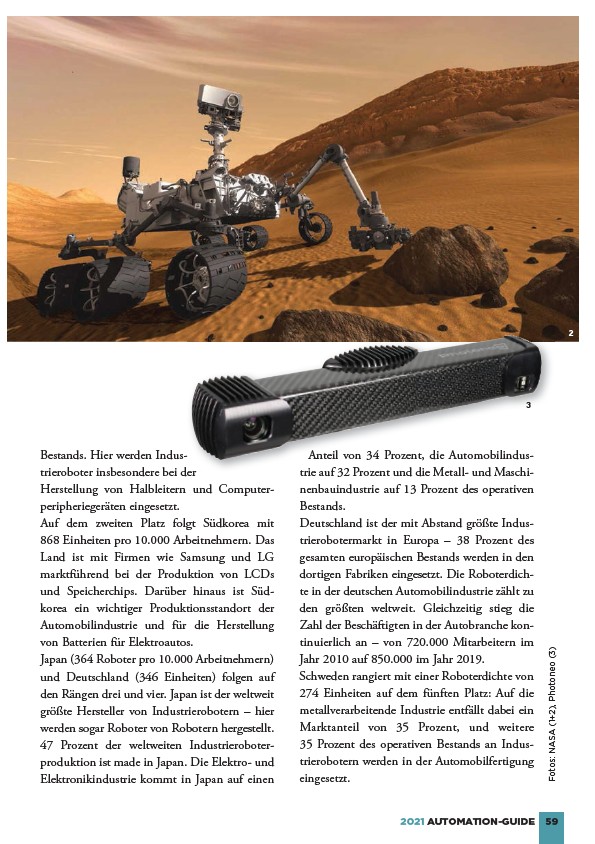 2

3

Bestands. Hier werden Industrieroboter insbesondere bei der Herstellung von Halbleitern und Computerperipheriegeräten eingesetzt.
Auf dem zweiten Platz folgt Südkorea mit 868 Einheiten pro 10.000 Arbeitnehmern. Das Land ist mit Firmen wie Samsung und LG marktführend bei der Produktion von LCDs und Speicherchips. Darüber hinaus ist Südkorea ein wichtiger Produktionsstandort der Automobilindustrie und für die Herstellung von Batterien für Elektroautos.
Japan (364 Roboter pro 10.000 Arbeitnehmern) und Deutschland (346 Einheiten) folgen auf den Rängen drei und vier. Japan ist der weltweit größte Hersteller von Industrierobotern – hier werden sogar Roboter von Robotern hergestellt. 47 Prozent der weltweiten Industrieroboterproduktion ist made in Japan. Die Elektro- und Elektronikindustrie kommt in Japan auf einen

Anteil von 34 Prozent, die Automobilindustrie auf 32 Prozent und die Metall- und Maschinenbauindustrie auf 13 Prozent des operativen Bestands.
Deutschland ist der mit Abstand größte Industrierobotermarkt in Europa – 38 Prozent des gesamten europäischen Bestands werden in den dortigen Fabriken eingesetzt. Die Roboterdichte in der deutschen Automobilindustrie zählt zu den größten weltweit. Gleichzeitig stieg die Zahl der Beschäftigten in der Autobranche kontinuierlich an – von 720.000 Mitarbeitern im Jahr 2010 auf 850.000 im Jahr 2019.
Schweden rangiert mit einer Roboterdichte von 274 Einheiten auf dem fünften Platz: Auf die metallverarbeitende Industrie entfällt dabei ein Marktanteil von 35 Prozent, und weitere 35 Prozent des operativen Bestands an Industrierobotern werden in der Automobilfertigung eingesetzt.

Fotos: NASA (1+2), Photoneo (3)

2021 AUTOMATION-GUIDE 59